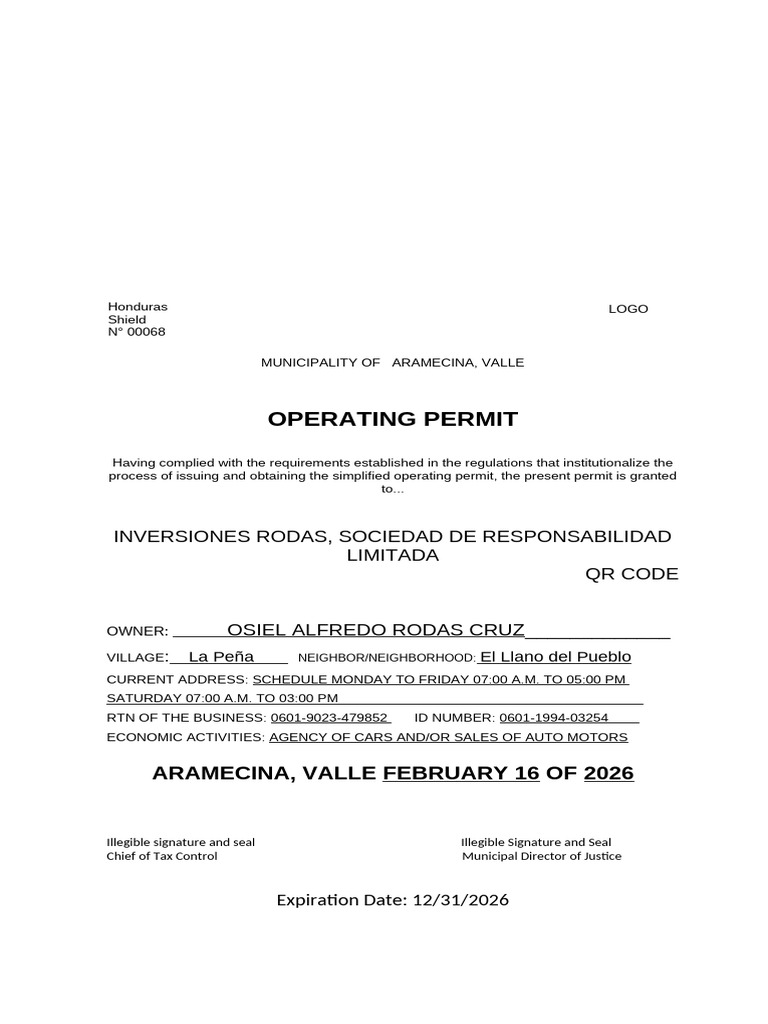 Honduras
Shield
N° 00068

LOGO

MUNICIPALITY OF ARAMECINA, VALLE

OPERATING PERMIT

Having complied with the requirements established in the regulations that institutionalize the process of issuing and obtaining the simplified operating permit, the present permit is granted to...

INVERSIONES RODAS, SOCIEDAD DE RESPONSABILIDAD LIMITADA

QR CODE

OWNER: OSIEL ALFREDO RODAS CRUZ

VILLAGE: La Peña NEIGHBOR/NEIGHBORHOOD: El Llano del Pueblo

CURRENT ADDRESS: SCHEDULE MONDAY TO FRIDAY 07:00 A.M. TO 05:00 PM SATURDAY 07:00 A.M. TO 03:00 PM

RTN OF THE BUSINESS: 0601-9023-479852 ID NUMBER: 0601-1994-03254

ECONOMIC ACTIVITIES: AGENCY OF CARS AND/OR SALES OF AUTO MOTORS

ARAMECINA, VALLE FEBRUARY 16 OF 2026

Illegible signature and seal
Chief of Tax Control

Illegible Signature and Seal
Municipal Director of Justice

Expiration Date: 12/31/2026